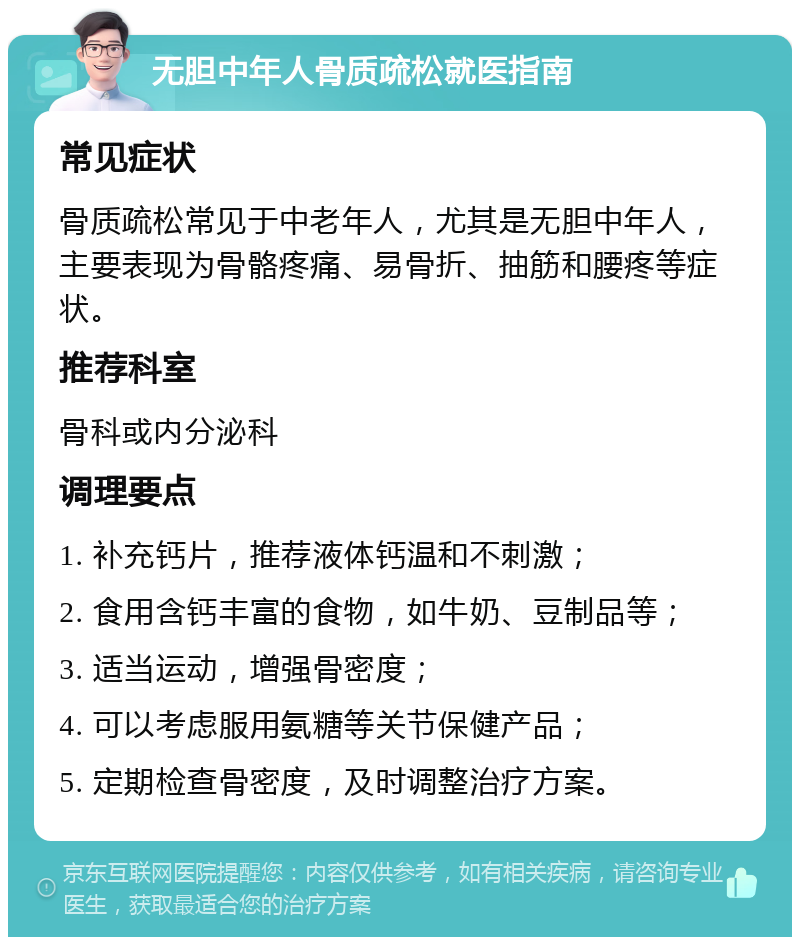 无胆中年人骨质疏松就医指南

常见症状

骨质疏松常见于中老年人，尤其是无胆中年人，主要表现为骨骼疼痛、易骨折、抽筋和腰疼等症状。

推荐科室

骨科或内分泌科

调理要点

1. 补充钙片，推荐液体钙温和不刺激；

2. 食用含钙丰富的食物，如牛奶、豆制品等；

3. 适当运动，增强骨密度；

4. 可以考虑服用氨糖等关节保健产品；

5. 定期检查骨密度，及时调整治疗方案。

京东互联网医院提醒您：内容仅供参考，如有相关疾病，请咨询专业医生，获取最适合您的治疗方案